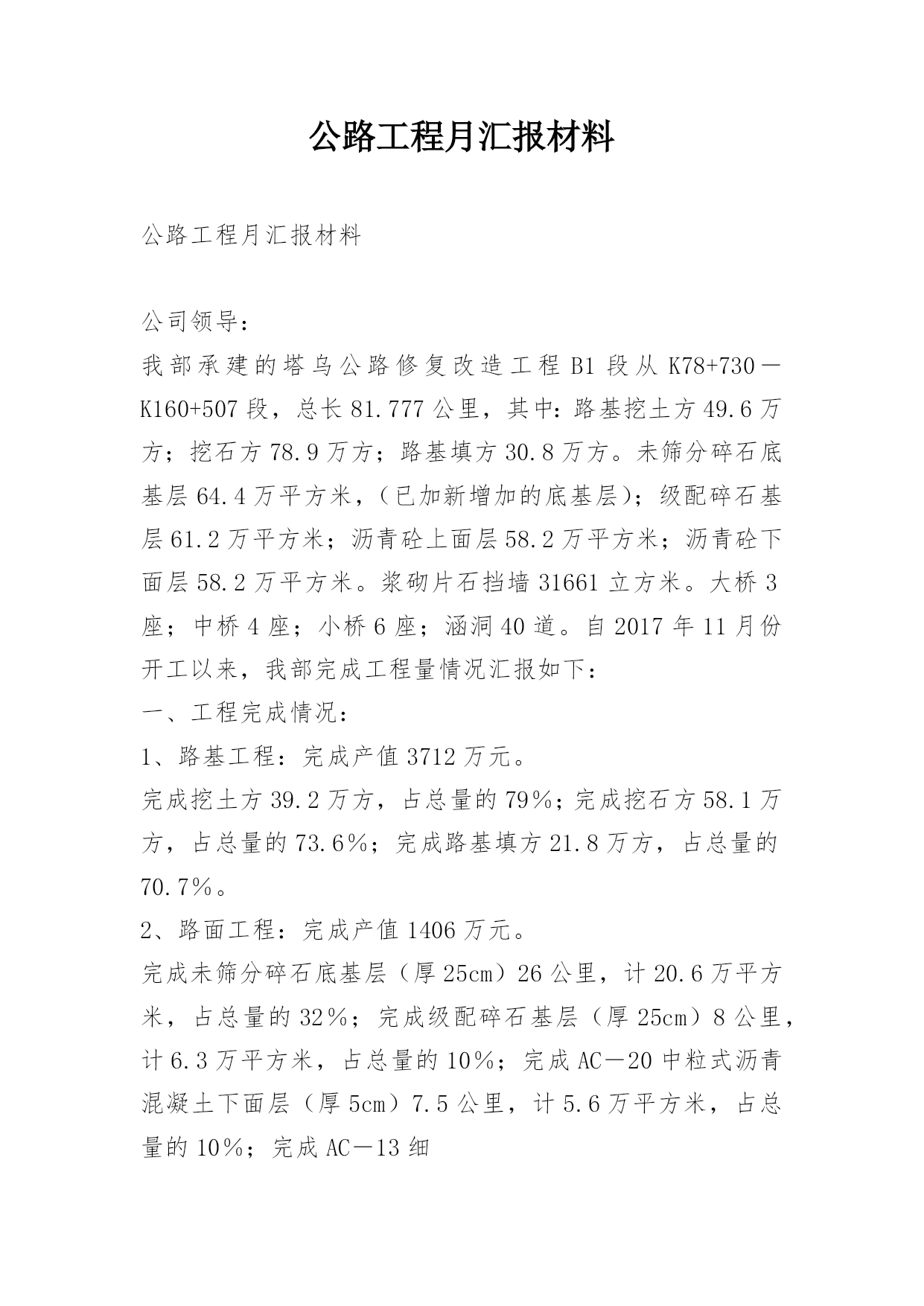 公路工程月汇报材料

公路工程月汇报材料

公司领导：

我部承建的塔乌公路修复改造工程B1段从K78+730－K160+507段，总长81.777公里，其中：路基挖土方49.6万方；挖石方78.9万方；路基填方30.8万方。未筛分碎石底基层64.4万平方米，（已加新增加的底基层）；级配碎石基层61.2万平方米；沥青砼上面层58.2万平方米；沥青砼下面层58.2万平方米。浆砌片石挡墙31661立方米。大桥3座；中桥4座；小桥6座；涵洞40道。自2017年11月份开工以来，我部完成工程量情况汇报如下：

一、工程完成情况：

1、路基工程：完成产值3712万元。

完成挖土方39.2万方，占总量的79％；完成挖石方58.1万方，占总量的73.6％；完成路基填方21.8万方，占总量的70.7％。

2、路面工程：完成产值1406万元。

完成未筛分碎石底基层（厚25cm）26公里，计20.6万平方米，占总量的32％；完成级配碎石基层（厚25cm）8公里，计6.3万平方米，占总量的10％；完成AC－20中粒式沥青混凝土下面层（厚5cm）7.5公里，计5.6万平方米，占总量的10％；完成AC－13细